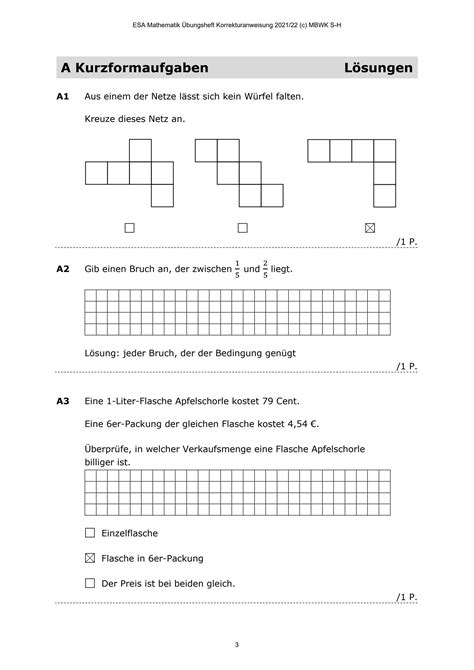 ESA Mathematik Übungsheft Korrekturanweisung 2021/22 (c) MBWK S-H

A Kurzformaufgaben Lösungen

A1 Aus einem der Netze lässt sich kein Würfel falten.

Kreuze dieses Netz an.

☐ ☐ ☒

/1 P.

A2 Gib einen Bruch an, der zwischen $\frac{1}{5}$ und $\frac{2}{5}$ liegt.

Lösung: jeder Bruch, der der Bedingung genügt

/1 P.

A3 Eine 1-Liter-Flasche Apfelschorle kostet 79 Cent.

Eine 6er-Packung der gleichen Flasche kostet 4,54 €.

Überprüfe, in welcher Verkaufsmenge eine Flasche Apfelschorle billiger ist.

☐ Einzelflasche

☒ Flasche in 6er-Packung

☐ Der Preis ist bei beiden gleich.

/1 P.

3